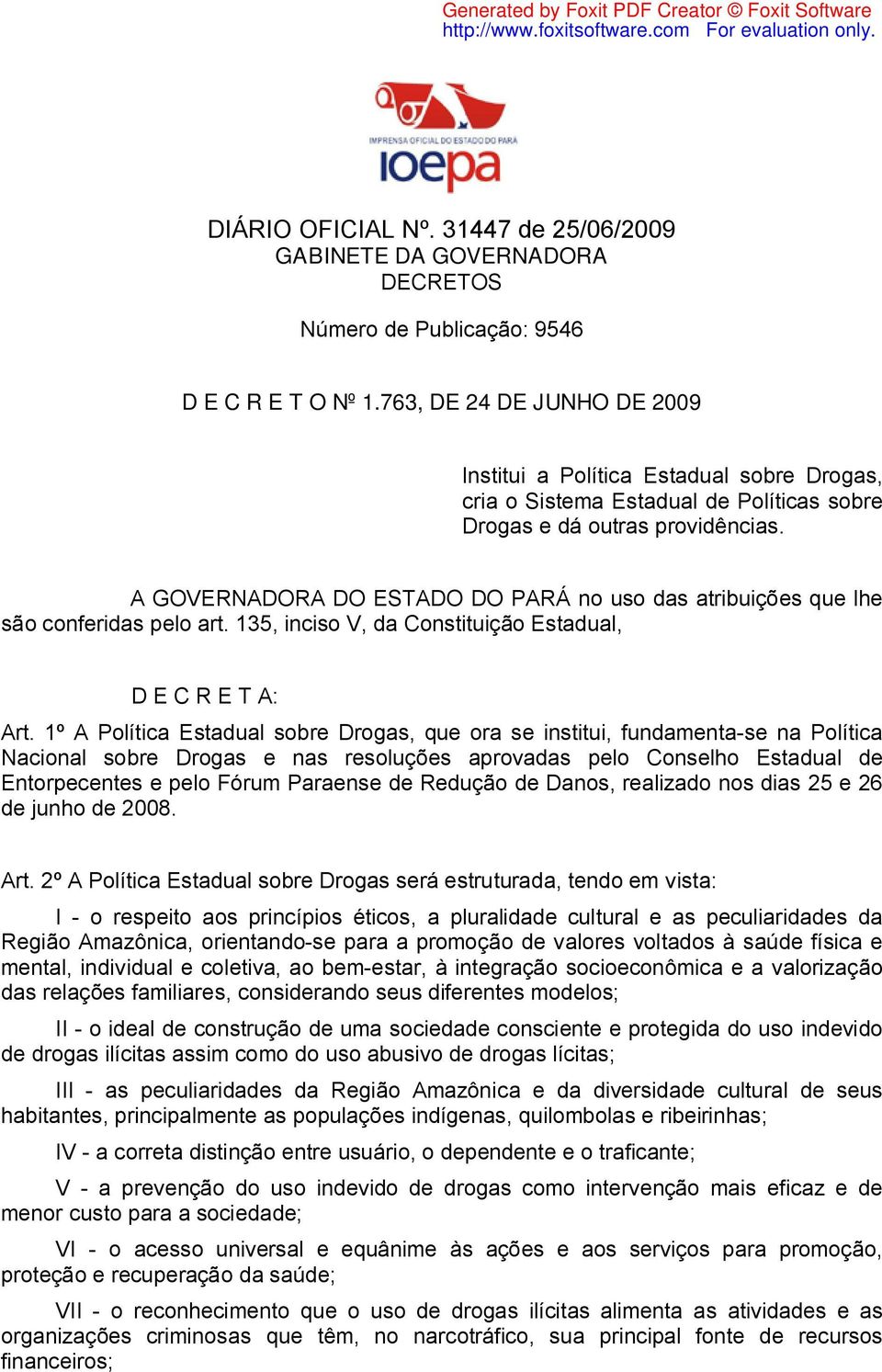 Generated by Foxit PDF Creator © Foxit Software
http://www.foxitsoftware.com For evaluation only.

IMPRENSA OFICIAL DO ESTADO DO PARÁ
ioepa

DIÁRIO OFICIAL Nº. 31447 de 25/06/2009
GABINETE DA GOVERNADORA
DECRETOS

Número de Publicação: 9546

D E C R E T O Nº 1.763, DE 24 DE JUNHO DE 2009

Institui a Política Estadual sobre Drogas, cria o Sistema Estadual de Políticas sobre Drogas e dá outras providências.

A GOVERNADORA DO ESTADO DO PARÁ no uso das atribuições que lhe são conferidas pelo art. 135, inciso V, da Constituição Estadual,

D E C R E T A:

Art. 1º A Política Estadual sobre Drogas, que ora se institui, fundamenta-se na Política Nacional sobre Drogas e nas resoluções aprovadas pelo Conselho Estadual de Entorpecentes e pelo Fórum Paraense de Redução de Danos, realizado nos dias 25 e 26 de junho de 2008.

Art. 2º A Política Estadual sobre Drogas será estruturada, tendo em vista:

I - o respeito aos princípios éticos, a pluralidade cultural e as peculiaridades da Região Amazônica, orientando-se para a promoção de valores voltados à saúde física e mental, individual e coletiva, ao bem-estar, à integração socioeconômica e a valorização das relações familiares, considerando seus diferentes modelos;

II - o ideal de construção de uma sociedade consciente e protegida do uso indevido de drogas ilícitas assim como do uso abusivo de drogas lícitas;

III - as peculiaridades da Região Amazônica e da diversidade cultural de seus habitantes, principalmente as populações indígenas, quilombolas e ribeirinhas;

IV - a correta distinção entre usuário, o dependente e o traficante;

V - a prevenção do uso indevido de drogas como intervenção mais eficaz e de menor custo para a sociedade;

VI - o acesso universal e equânime às ações e aos serviços para promoção, proteção e recuperação da saúde;

VII - o reconhecimento que o uso de drogas ilícitas alimenta as atividades e as organizações criminosas que têm, no narcotráfico, sua principal fonte de recursos financeiros;